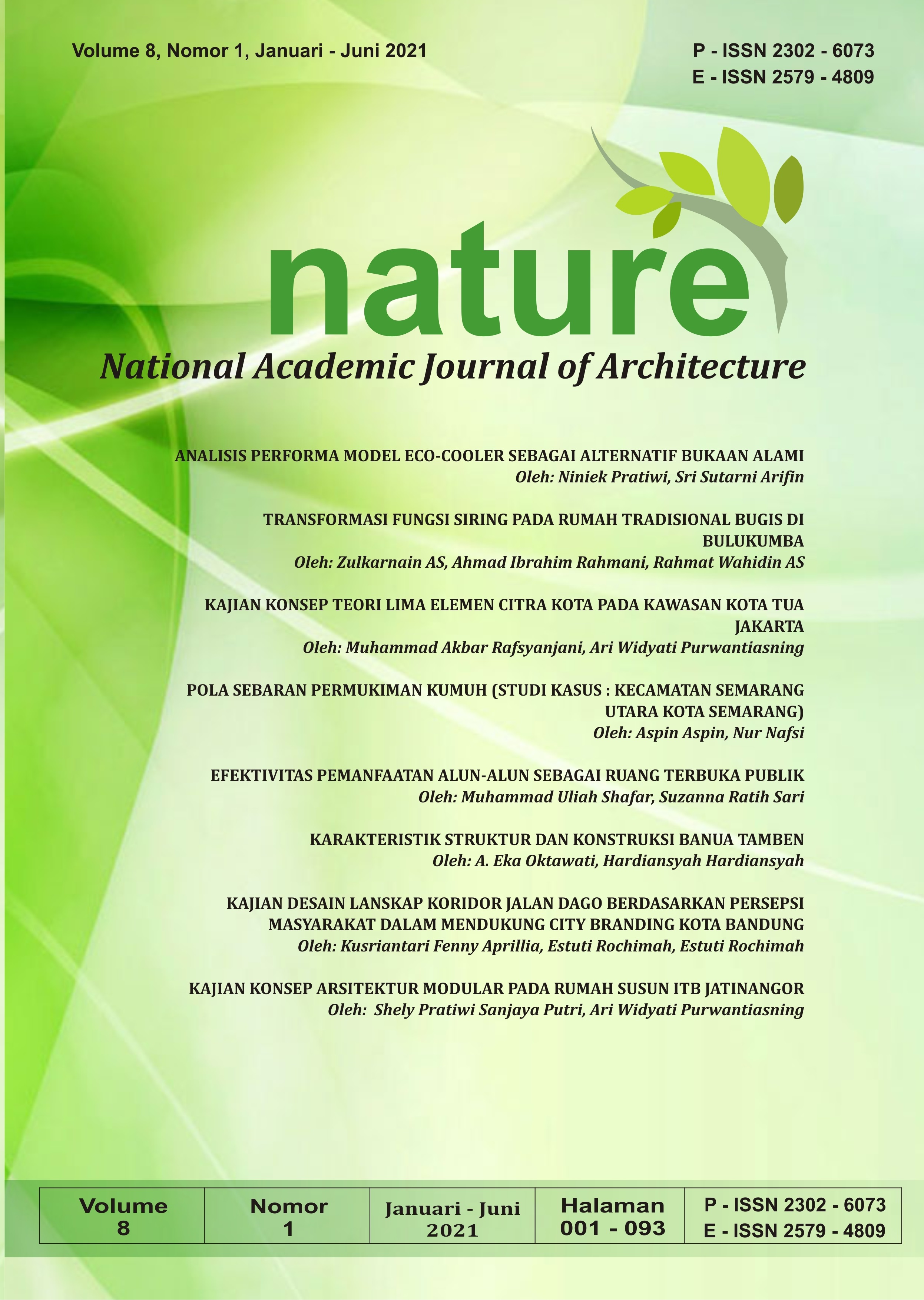 Volume 8, Nomor 1, Januari - Juni 2021

P - ISSN 2302 - 6073
E - ISSN 2579 - 4809

nature

National Academic Journal of Architecture

ANALISIS PERFORMA MODEL ECO-COOLER SEBAGAI ALTERNATIF BUKAAN ALAMI
Oleh: Niniek Pratiwi, Sri Sutarni Arifin

TRANSFORMASI FUNGSI SIRING PADA RUMAH TRADISIONAL BUGIS DI BULUKUMBA
Oleh: Zulkarnain AS, Ahmad Ibrahim Rahmani, Rahmat Wahidin AS

KAJIAN KONSEP TEORI LIMA ELEMEN CITRA KOTA PADA KAWASAN KOTA TUA JAKARTA
Oleh: Muhammad Akbar Rafsyanjani, Ari Widyati Purwantiasning

POLA SEBARAN PERMUKIMAN KUMUH (STUDI KASUS : KECAMATAN SEMARANG UTARA KOTA SEMARANG)
Oleh: Aspin Aspin, Nur Nafsi

EFEKTIVITAS PEMANFAATAN ALUN-ALUN SEBAGAI RUANG TERBUKA PUBLIK
Oleh: Muhammad Uliah Shafar, Suzanna Ratih Sari

KARAKTERISTIK STRUKTUR DAN KONSTRUKSI BANUA TAMBEN
Oleh: A. Eka Oktawati, Hardiansyah Hardiansyah

KAJIAN DESAIN LANSKAP KORIDOR JALAN DAGO BERDASARKAN PERSEPSI MASYARAKAT DALAM MENDUKUNG CITY BRANDING KOTA BANDUNG
Oleh: Kusriantari Fenny Aprillia, Estuti Rochimah, Estuti Rochimah

KAJIAN KONSEP ARSITEKTUR MODULAR PADA RUMAH SUSUN ITB JATINANGOR
Oleh: Shely Pratiwi Sanjaya Putri, Ari Widyati Purwantiasning

| Volume 8 | Nomor 1 | Januari - Juni 2021 | Halaman 001 - 093 | P - ISSN 2302 - 6073 E - ISSN 2579 - 4809 |
|---|---|---|---|---|